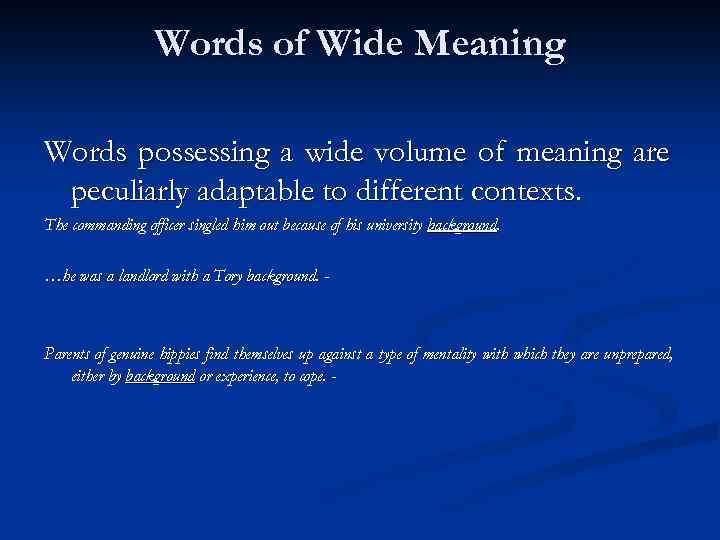 Words of Wide Meaning

Words possessing a wide volume of meaning are peculiarly adaptable to different contexts.

The commanding officer singled him out because of his university background.

…he was a landlord with a Tory background. -

Parents of genuine hippies find themselves up against a type of mentality with which they are unprepared, either by background or experience, to cope. -